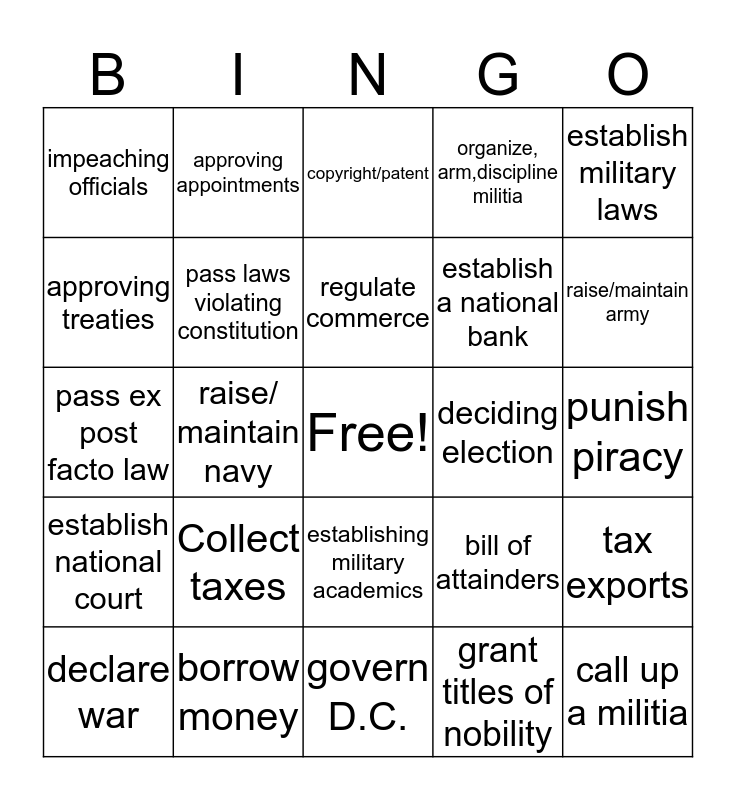 | B | I | N | G | O |
|---|---|---|---|---|
| impeaching officials | approving appointments | copyright/patent | organize, arm,discipline militia | establish military laws |
| approving treaties | pass laws violating constitution | regulate commerce | establish a national bank | raise/maintain army |
| pass ex post facto law | raise/ maintain navy | Free! | deciding election | punish piracy |
| establish national court | Collect taxes | establishing military academics | bill of attainders | tax exports |
| declare war | borrow money | govern D.C. | grant titles of nobility | call up a militia |